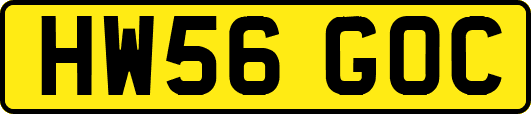 HW56 GOC